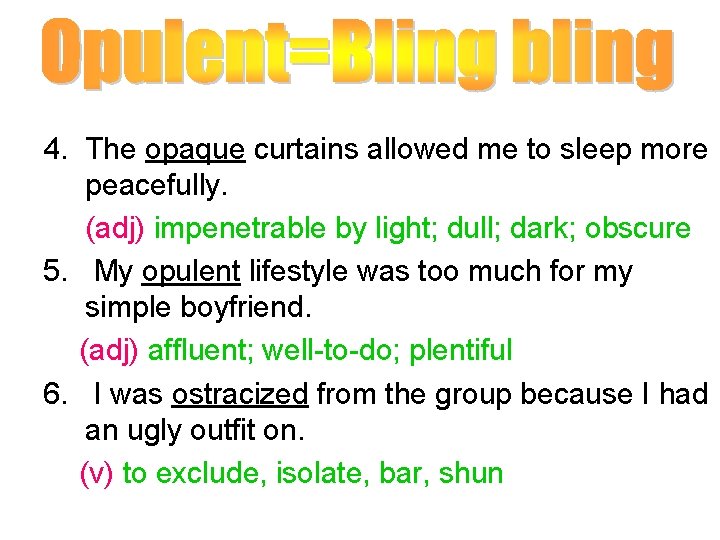 Opulent=Bling bling

4. The opaque curtains allowed me to sleep more peacefully.

(adj) impenetrable by light; dull; dark; obscure

5. My opulent lifestyle was too much for my simple boyfriend.

(adj) affluent; well-to-do; plentiful

6. I was ostracized from the group because I had an ugly outfit on.

(v) to exclude, isolate, bar, shun